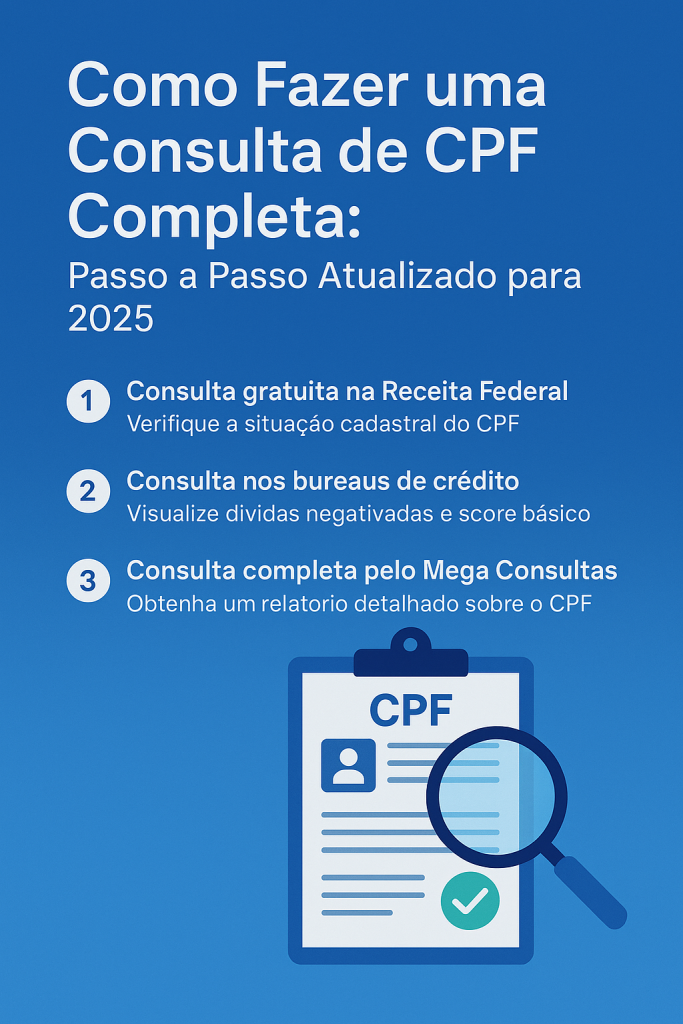 Como Fazer uma Consulta de CPF Completa:

Passo a Passo Atualizado para 2025

1 Consulta gratuita na Receita Federal
Verifique a situação cadastral do CPF

2 Consulta nos bureaus de crédito
Visualize dividas negativadas e score básico

3 Consulta completa pelo Mega Consultas
Obtenha um relatorio detalhado sobre o CPF

CPF